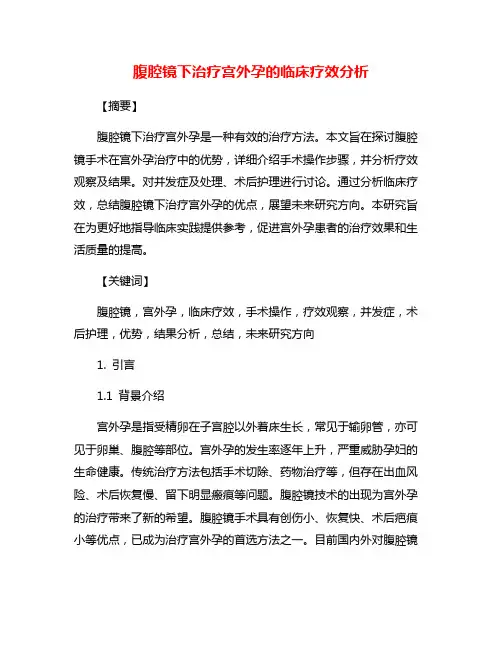 腹腔镜下治疗宫外孕的临床疗效分析

【摘要】

腹腔镜下治疗宫外孕是一种有效的治疗方法。本文旨在探讨腹腔镜手术在宫外孕治疗中的优势，详细介绍手术操作步骤，并分析疗效观察及结果。对并发症及处理、术后护理进行讨论。通过分析临床疗效，总结腹腔镜下治疗宫外孕的优点，展望未来研究方向。本研究旨在为更好地指导临床实践提供参考，促进宫外孕患者的治疗效果和生活质量的提高。

【关键词】

腹腔镜，宫外孕，临床疗效，手术操作，疗效观察，并发症，术后护理，优势，结果分析，总结，未来研究方向

1. 引言

1.1 背景介绍

宫外孕是指受精卵在子宫腔以外着床生长，常见于输卵管，亦可见于卵巢、腹腔等部位。宫外孕的发生率逐年上升，严重威胁孕妇的生命健康。传统治疗方法包括手术切除、药物治疗等，但存在出血风险、术后恢复慢、留下明显瘢痕等问题。腹腔镜技术的出现为宫外孕的治疗带来了新的希望。腹腔镜手术具有创伤小、恢复快、术后疤痕小等优点，已成为治疗宫外孕的首选方法之一。目前国内外对腹腔镜